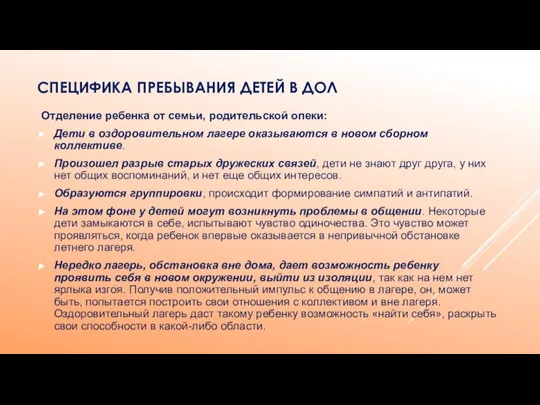 СПЕЦИФИКА ПРЕБЫВАНИЯ ДЕТЕЙ В ДОЛ

Отделение ребенка от семьи, родительской опеки:

► Дети в оздоровительном лагере оказываются в новом сборном коллективе.

► Произошел разрыв старых дружеских связей, дети не знают друг друга, у них нет общих воспоминаний, и нет еще общих интересов.

► Образуются группировки, происходит формирование симпатий и антипатий.

► На этом фоне у детей могут возникнуть проблемы в общении. Некоторые дети замыкаются в себе, испытывают чувство одиночества. Это чувство может проявляться, когда ребенок впервые оказывается в непривычной обстановке летнего лагеря.

► Нередко лагерь, обстановка вне дома, дает возможность ребенку проявить себя в новом окружении, выйти из изоляции, так как на нем нет ярлыка изгоя. Получив положительный импульс к общению в лагере, он, может быть, попытается построить свои отношения с коллективом и вне лагеря. Оздоровительный лагерь даст такому ребенку возможность «найти себя», раскрыть свои способности в какой-либо области.